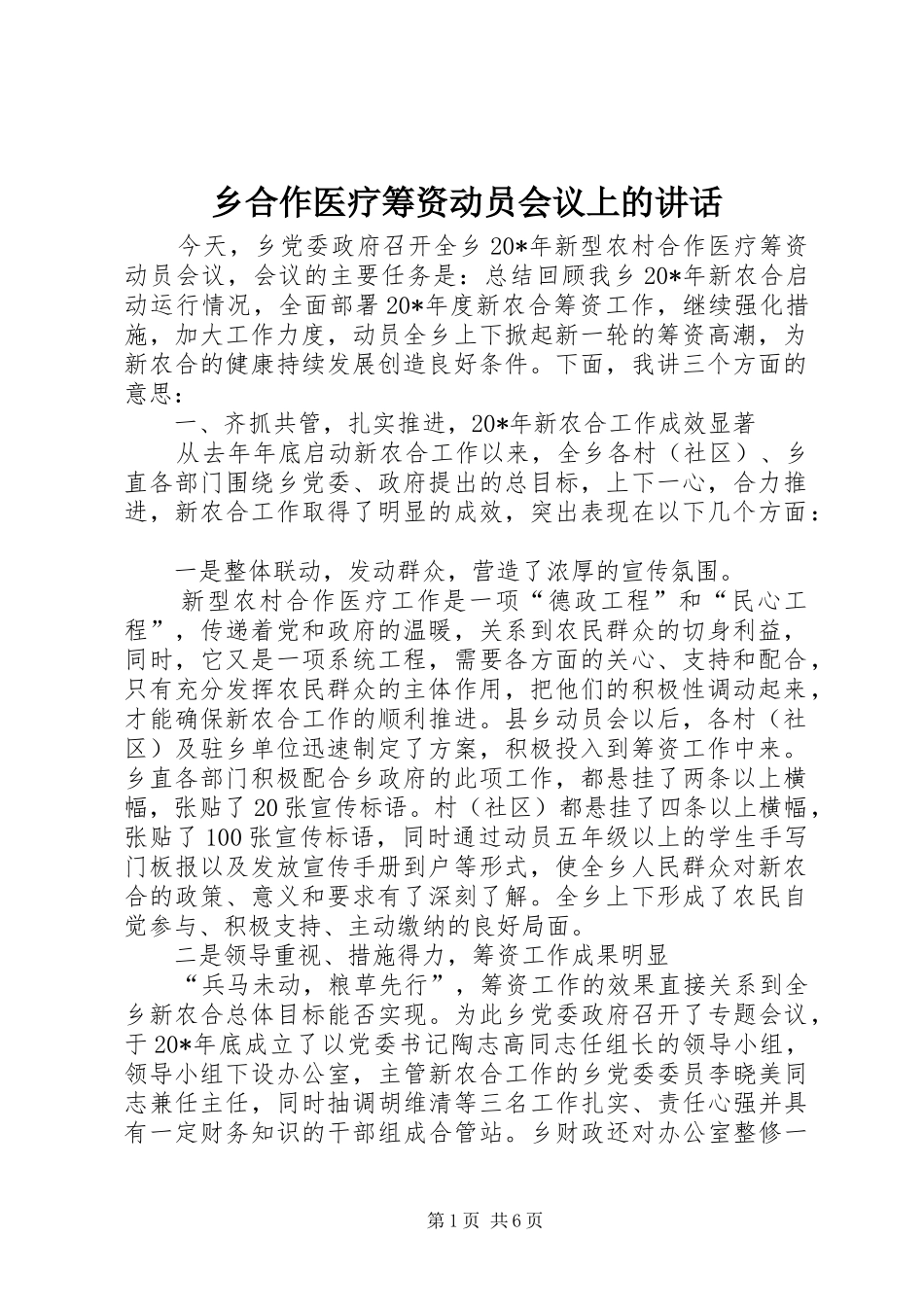 乡合作医疗筹资动员会议上的讲话

今天，乡党委政府召开全乡20*年新型农村合作医疗筹资动员会议，会议的主要任务是：总结回顾我乡20*年新农合启动运行情况，全面部署20*年度新农合筹资工作，继续强化措施，加大工作力度，动员全乡上下掀起新一轮的筹资高潮，为新农合的健康持续发展创造良好条件。下面，我讲三个方面的意思：

一、齐抓共管，扎实推进，20*年新农合工作成效显著

从去年年底启动新农合工作以来，全乡各村（社区）、乡直各部门围绕乡党委、政府提出的总目标，上下一心，合力推进，新农合工作取得了明显的成效，突出表现在以下几个方面：

一是整体联动，发动群众，营造了浓厚的宣传氛围。

新型农村合作医疗工作是一项“德政工程”和“民心工程”，传递着党和政府的温暖，关系到农民群众的切身利益，同时，它又是一项系统工程，需要各方面的关心、支持和配合，只有充分发挥农民群众的主体作用，把他们的积极性调动起来，才能确保新农合工作的顺利推进。县乡动员会以后，各村（社区）及驻乡单位迅速制定了方案，积极投入到筹资工作中来。乡直各部门积极配合乡政府的此项工作，都悬挂了两条以上横幅，张贴了20张宣传标语。村（社区）都悬挂了四条以上横幅，张贴了100张宣传标语，同时通过动员五年级以上的学生手写门板报以及发放宣传手册到户等形式，使全乡人民群众对新农合的政策、意义和要求有了深刻了解。全乡上下形成了农民自觉参与、积极支持、主动缴纳的良好局面。

二是领导重视、措施得力，筹资工作成果明显

“兵马未动，粮草先行”，筹资工作的效果直接关系到全乡新农合总体目标能否实现。为此乡党委政府召开了专题会议，于20*年底成立了以党委书记陶志高同志任组长的领导小组，领导小组下设办公室，主管新农合工作的乡党委委员李晓美同志兼任主任，同时抽调胡维清等三名工作扎实、责任心强并具有一定财务知识的干部组成合管站。乡财政还对办公室整修一

第1页 共6页